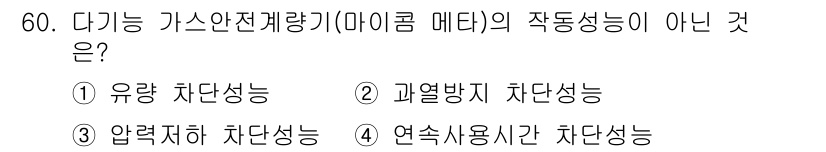 60. 다기능 가스안전계량기(마이콤 메타)의 작동성능이 아닌 것은?

① 유량 차단성능 ② 과열방지 차단성능

③ 압력저하 차단성능 ④ 연속사용시간 차단성능